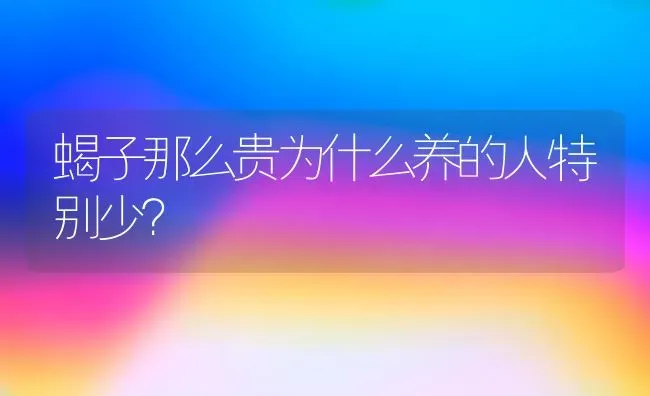 蝎子那么贵为什么养的人特别少?